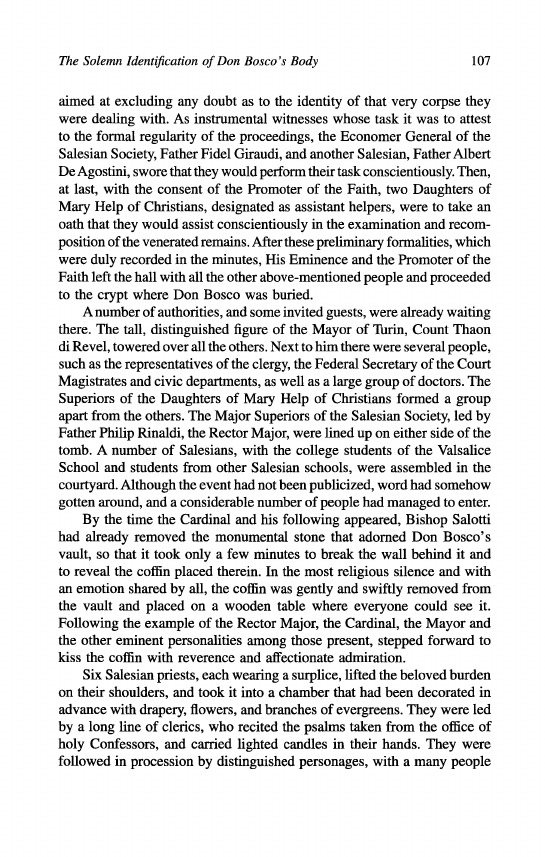 The Solemn Identification of Don Bosco's Body 107

aimed at excluding any doubt as to the identity of that very corpse they were dealing with. As instrumental witnesses whose task it was to attest to the formal regularity of the proceedings, the Economer General of the Salesian Society, Father Fidel Giraudi, and another Salesian, Father Albert De Agostini, swore that they would perform their task conscientiously. Then, at last, with the consent of the Promoter of the Faith, two Daughters of Mary Help of Christians, designated as assistant helpers, were to take an oath that they would assist conscientiously in the examination and recomposition of the venerated remains. After these preliminary formalities, which were duly recorded in the minutes, His Eminence and the Promoter of the Faith left the hall with all the other above-mentioned people and proceeded to the crypt where Don Bosco was buried.

A number of authorities, and some invited guests, were already waiting there. The tall, distinguished figure of the Mayor of Turin, Count Thaon di Revel, towered over all the others. Next to him there were several people, such as the representatives of the clergy, the Federal Secretary of the Court Magistrates and civic departments, as well as a large group of doctors. The Superiors of the Daughters of Mary Help of Christians formed a group apart from the others. The Major Superiors of the Salesian Society, led by Father Philip Rinaldi, the Rector Major, were lined up on either side of the tomb. A number of Salesians, with the college students of the Valsalice School and students from other Salesian schools, were assembled in the courtyard. Although the event had not been publicized, word had somehow gotten around, and a considerable number of people had managed to enter.

By the time the Cardinal and his following appeared, Bishop Salotti had already removed the monumental stone that adorned Don Bosco's vault, so that it took only a few minutes to break the wall behind it and to reveal the coffin placed therein. In the most religious silence and with an emotion shared by all, the coffin was gently and swiftly removed from the vault and placed on a wooden table where everyone could see it. Following the example of the Rector Major, the Cardinal, the Mayor and the other eminent personalities among those present, stepped forward to kiss the coffin with reverence and affectionate admiration.

Six Salesian priests, each wearing a surplice, lifted the beloved burden on their shoulders, and took it into a chamber that had been decorated in advance with drapery, flowers, and branches of evergreens. They were led by a long line of clerics, who recited the psalms taken from the office of holy Confessors, and carried lighted candles in their hands. They were followed in procession by distinguished personages, with a many people